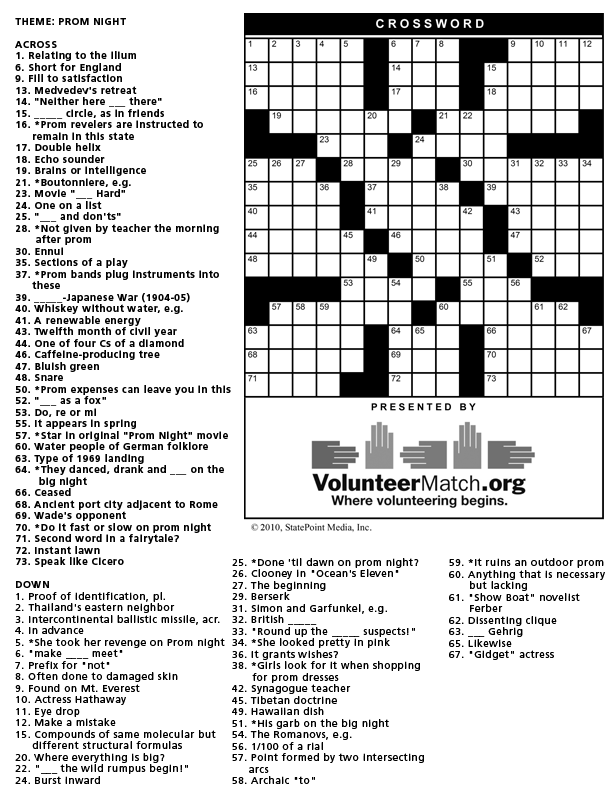 THEME: PROM NIGHT

ACROSS
1. Relating to the ilium
6. Short for England
9. Fill to satisfaction
13. Medvedev's retreat
14. "Neither here ___ there"
15. _____ circle, as in friends
16. *Prom revelers are instructed to remain in this state
17. Double helix
18. Echo sounder
19. Brains or intelligence
21. *Boutonniere, e.g.
23. Movie "___ Hard"
24. One on a list
25. "___ and don'ts"
28. *Not given by teacher the morning after prom
30. Ennui
35. Sections of a play
37. *Prom bands plug instruments into these
39. _____-Japanese War (1904-05)
40. Whiskey without water, e.g.
41. A renewable energy
43. Twelfth month of civil year
44. One of four Cs of a diamond
46. Caffeine-producing tree
47. Bluish green
48. Snare
50. *Prom expenses can leave you in this
52. "___ as a fox"
53. Do, re or mi
55. It appears in spring
57. *Star in original "Prom Night" movie
60. Water people of German folklore
63. Type of 1969 landing
64. *They danced, drank and ___ on the big night
66. Ceased
68. Ancient port city adjacent to Rome
69. Wade's opponent
70. *Do it fast or slow on prom night
71. Second word in a fairytale?
72. Instant lawn
73. Speak like Cicero

DOWN
1. Proof of identification, pl.
2. Thailand's eastern neighbor
3. Intercontinental ballistic missile, acr.
4. In advance
5. *She took her revenge on Prom night
6. "make ____ meet"
7. Prefix for "not"
8. Often done to damaged skin
9. Found on Mt. Everest
10. Actress Hathaway
11. Eye drop
12. Make a mistake
15. Compounds of same molecular but different structural formulas
20. Where everything is big?
22. "___ the wild rumpus begin!"
24. Burst inward
25. *Done 'til dawn on prom night?
26. Clooney in "Ocean's Eleven"
27. The beginning
29. Berserk
31. Simon and Garfunkel, e.g.
32. British _____
33. "Round up the _____ suspects!"
34. *She looked pretty in pink
36. It grants wishes?
38. *Girls look for it when shopping for prom dresses
42. Synagogue teacher
45. Tibetan doctrine
49. Hawaiian dish
51. *His garb on the big night
54. The Romanovs, e.g.
56. 1/100 of a rial
57. Point formed by two intersecting arcs
58. Archaic "to"
59. *It ruins an outdoor prom
60. Anything that is necessary but lacking
61. "Show Boat" novelist Ferber
62. Dissenting clique
63. ___ Gehrig
65. Likewise
67. "Gidget" actress

CROSSWORD

1 2 3 4 5 6 7 8 9 10 11 12 13 14 15 16 17 18 19 20 21 22 23 24 25 26 27 28 29 30 31 32 33 34 35 36 37 38 39 40 41 42 43 44 45 46 47 48 49 50 51 52 53 54 55 56 57 58 59 60 61 62 63 64 65 66 67 68 69 70 71 72 73

PRESENTED BY
VolunteerMatch.org
Where volunteering begins.

© 2010, StatePoint Media, Inc.